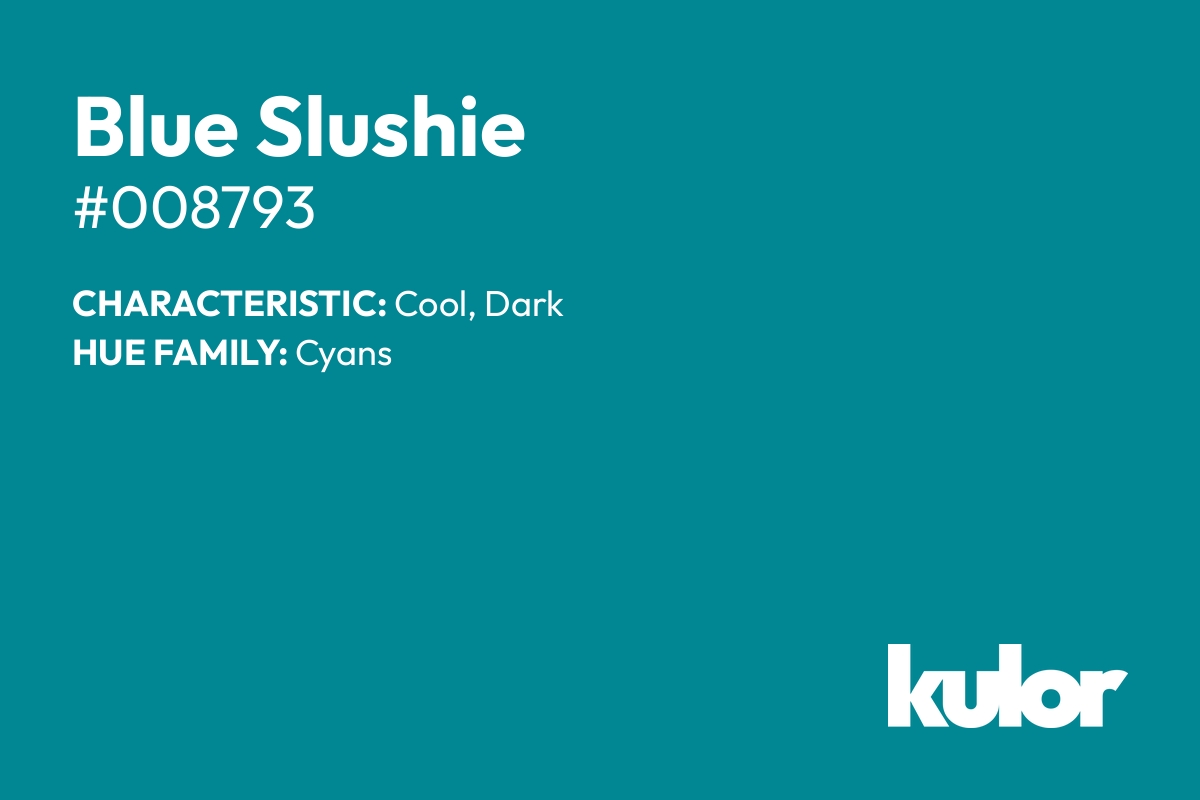 Blue Slushie
#008793

CHARACTERISTIC: Cool, Dark
HUE FAMILY: Cyans

kulor